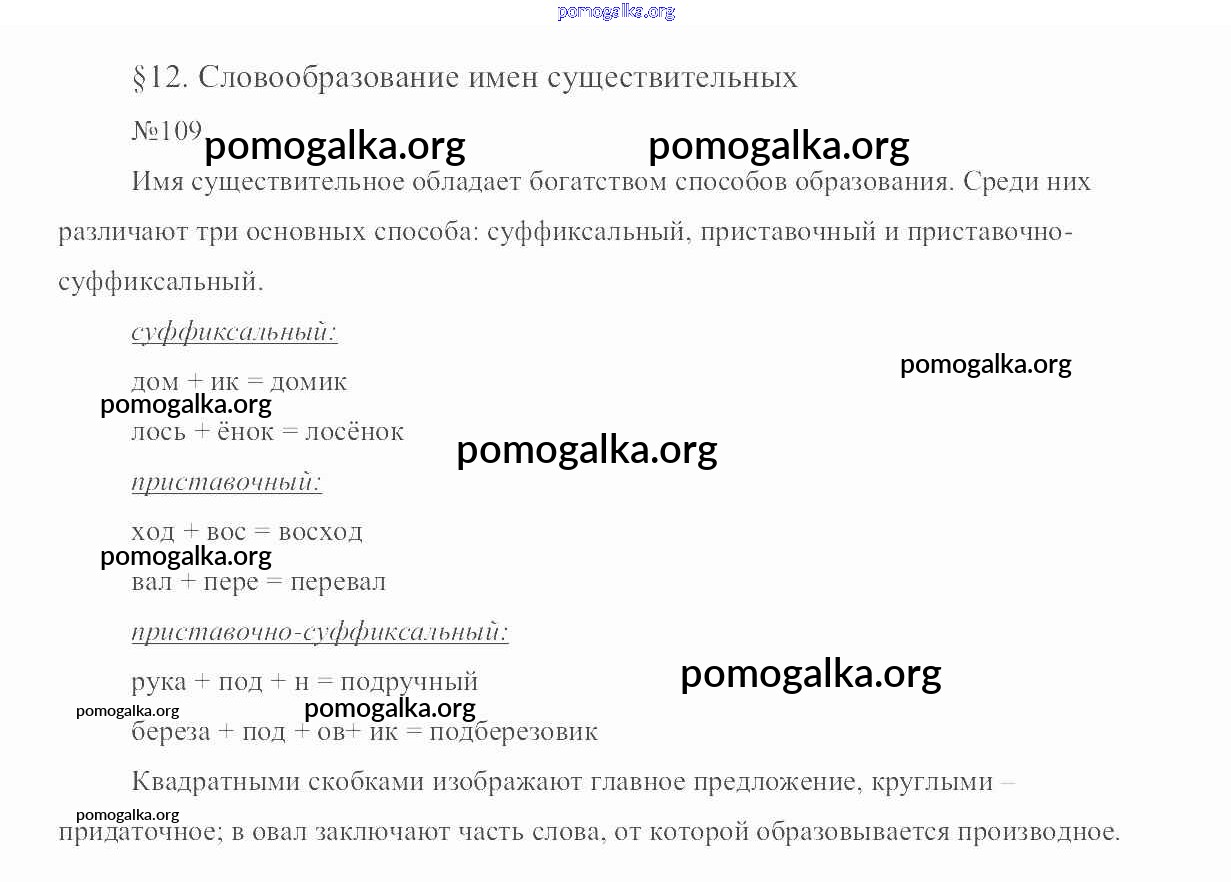 pomogalka.org

§12. Словообразование имен существительных

№109 pomogalka.org pomogalka.org

Имя существительное обладает богатством способов образования. Среди них различают три основных способа: суффиксальный, приставочный и приставочно-суффиксальный.

суффиксальный:

pomogalka.org

дом + ик = домик

pomogalka.org

лось + ёнок = лосёнок

pomogalka.org

приставочный:

ход + вос = восход

pomogalka.org

вал + пере = перевал

приставочно-суффиксальный:

рука + под + н = подручный

pomogalka.org

pomogalka.org pomogalka.org

береза + под + ов+ ик = подберезовик

Квадратными скобками изображают главное предложение, круглыми – придаточное; в овал заключают часть слова, от которой образовывается производное.

pomogalka.org